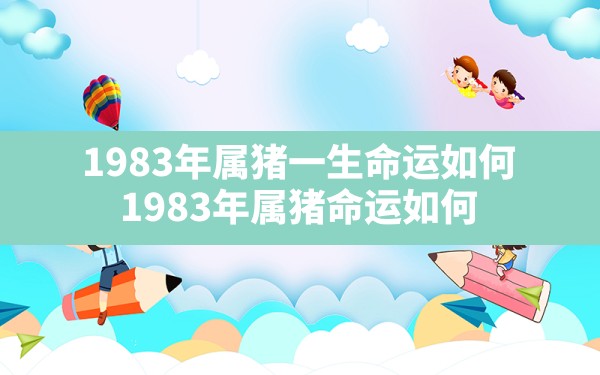 1983年属猪一生命运如何
1983年属猪命运如何